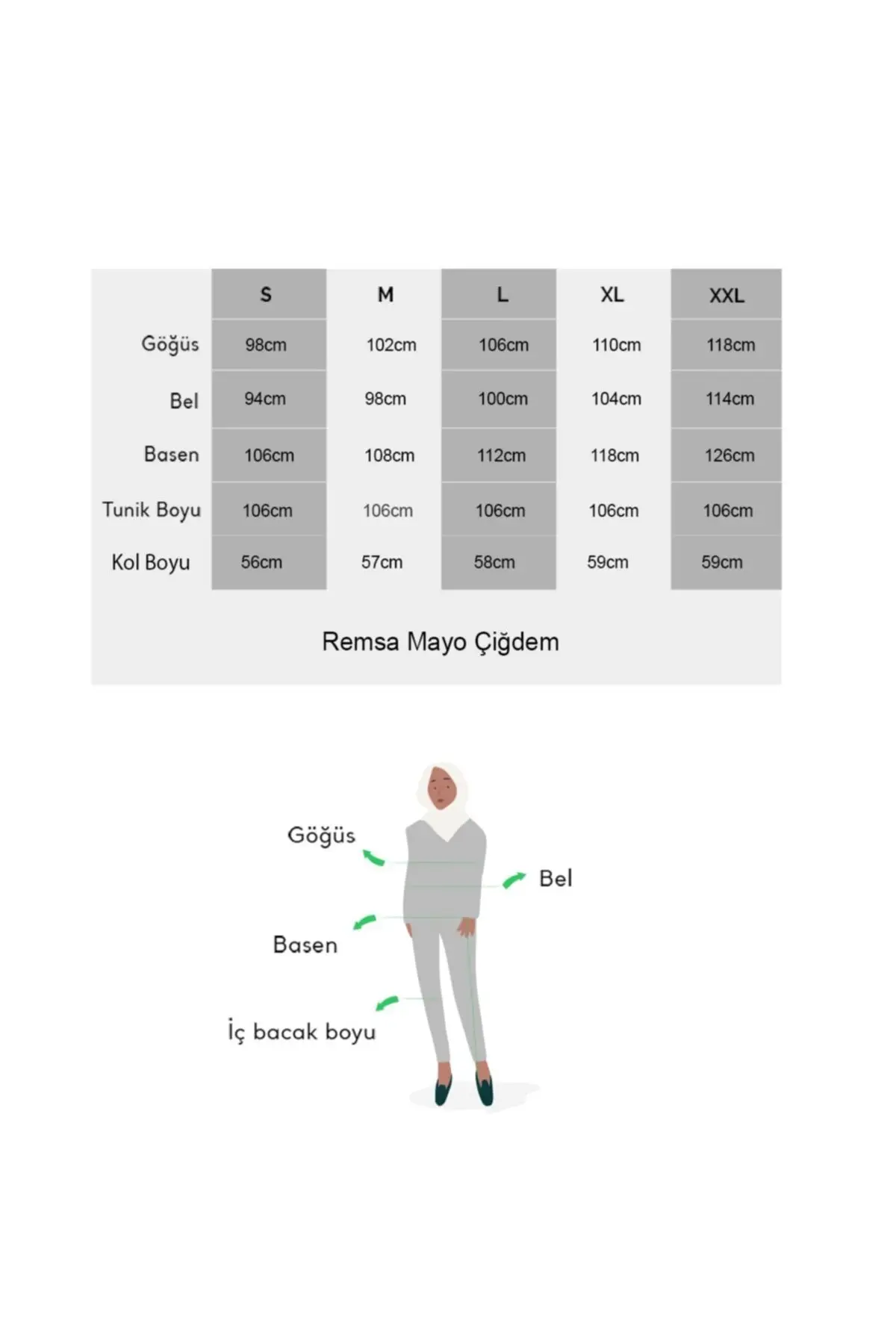 | | S | M | L | XL | XXL |
|---|---|---|---|---|---|
| Göğüs | 98cm | 102cm | 106cm | 110cm | 118cm |
| Bel | 94cm | 98cm | 100cm | 104cm | 114cm |
| Basen | 106cm | 108cm | 112cm | 118cm | 126cm |
| Tunik Boyu | 106cm | 106cm | 106cm | 106cm | 106cm |
| Kol Boyu | 56cm | 57cm | 58cm | 59cm | 59cm |

Remsa Mayo Çiğdem

Göğüs

Bel

Basen

İç bacak boyu